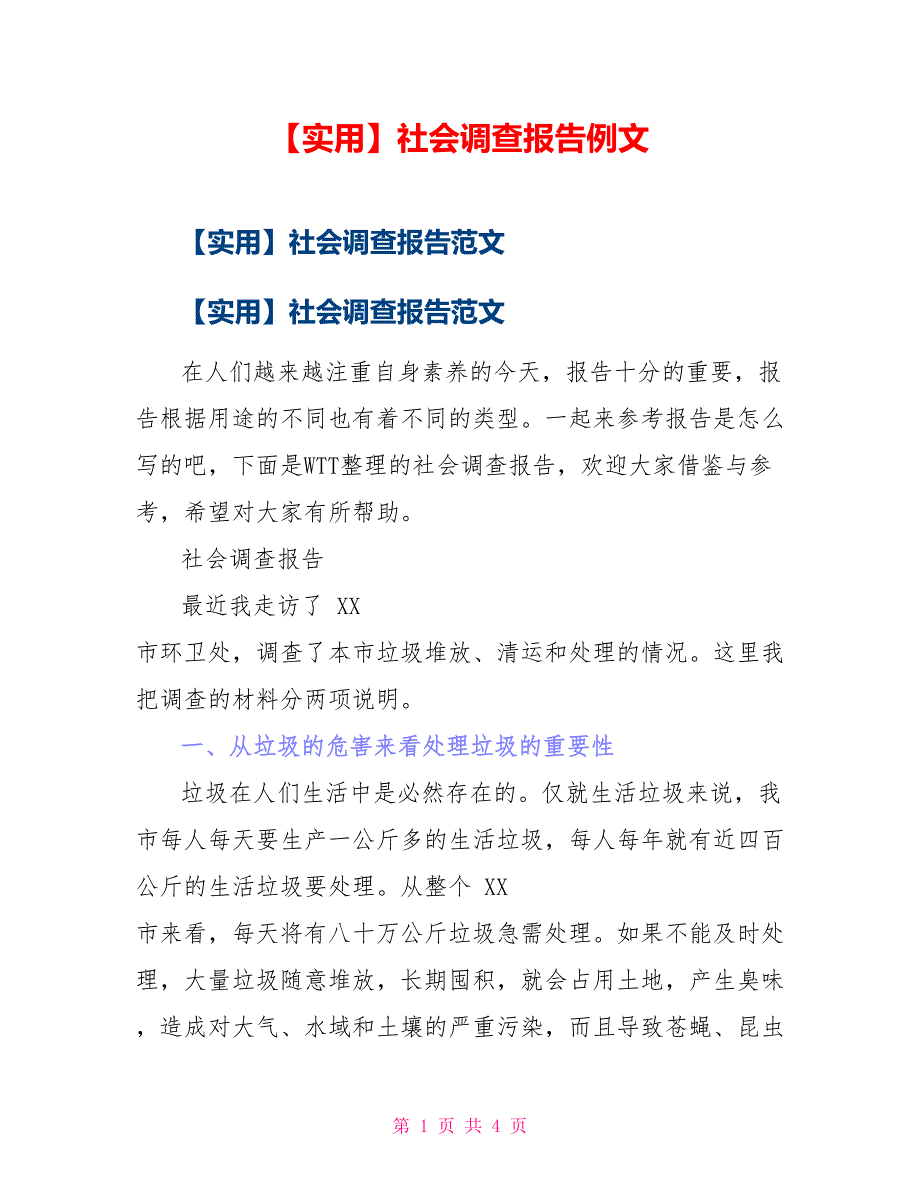 【实用】社会调查报告例文

【实用】社会调查报告范文

【实用】社会调查报告范文

在人们越来越注重自身素养的今天，报告十分的重要，报告根据用途的不同也有着不同的类型。一起来参考报告是怎么写的吧，下面是WTT整理的社会调查报告，欢迎大家借鉴与参考，希望对大家有所帮助。

社会调查报告

最近我走访了 XX 市环卫处，调查了本市垃圾堆放、清运和处理的情况。这里我把调查的材料分两项说明。

一、从垃圾的危害来看处理垃圾的重要性

垃圾在人们生活中是必然存在的。仅就生活垃圾来说，我市每人每天要生产一公斤多的生活垃圾，每人每年就有近四百公斤的生活垃圾要处理。从整个 XX 市来看，每天将有八十万公斤垃圾急需处理。如果不能及时处理，大量垃圾随意堆放，长期囤积，就会占用土地，产生臭味，造成对大气、水域和土壤的严重污染，而且导致苍蝇、昆虫

第 1 页 共 4 页